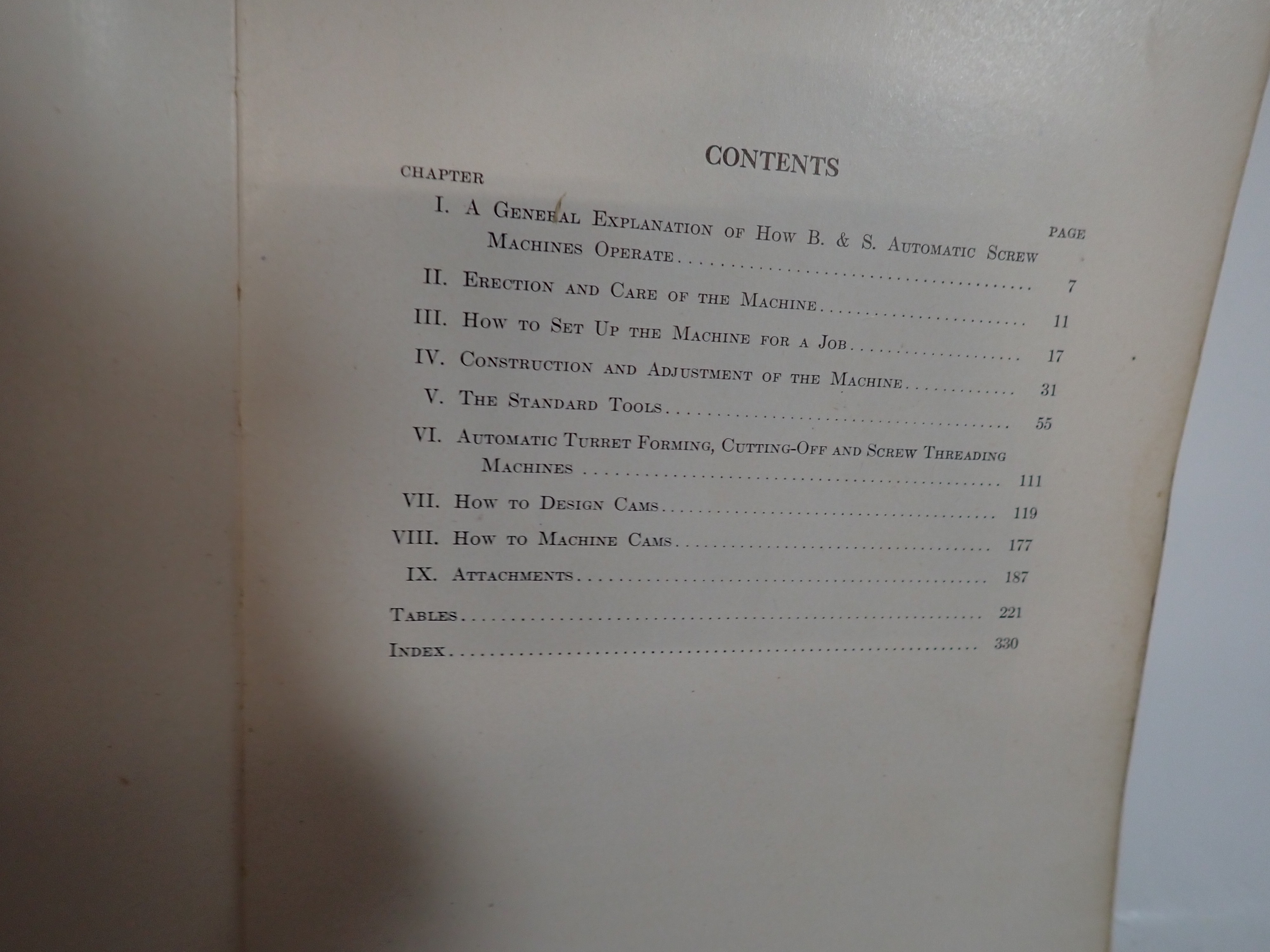 CONTENTS

CHAPTER

PAGE

I. A General Explanation of How B. & S. Automatic Screw Machines Operate 7

II. Erection and Care of the Machine 11

III. How to Set Up the Machine for a Job 17

IV. Construction and Adjustment of the Machine 31

V. The Standard Tools 55

VI. Automatic Turret Forming, Cutting-Off and Screw Threading Machines 111

VII. How to Design Cams 119

VIII. How to Machine Cams 177

IX. Attachments 187

Tables 221

Index 330